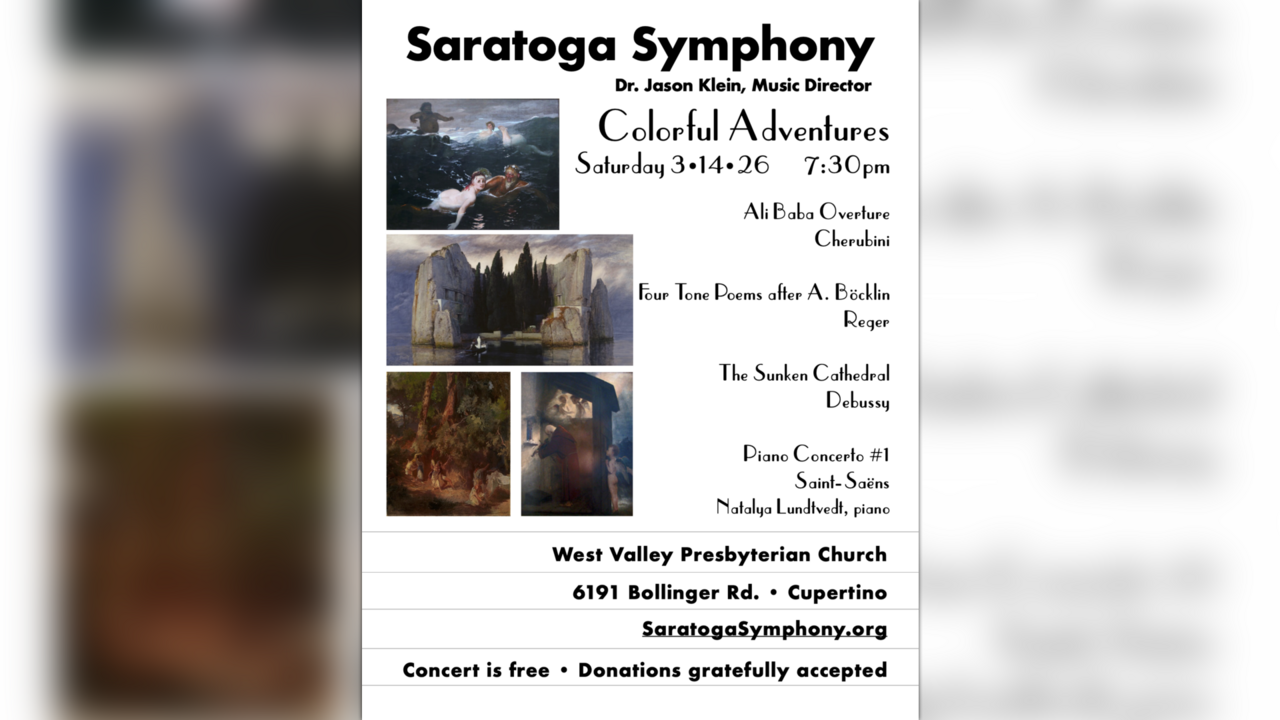 Saratoga Symphony

Dr. Jason Klein, Music Director

Colorful Adventures

Saturday 3•14•26 7:30pm

Ali Baba Overture
Cherubini

Four Tone Poems after A. Böcklin
Reger

The Sunken Cathedral
Debussy

Piano Concerto #1
Saint-Saëns
Natalya Lundtvedt, piano

West Valley Presbyterian Church

6191 Bollinger Rd. • Cupertino

SaratogaSymphony.org

Concert is free • Donations gratefully accepted